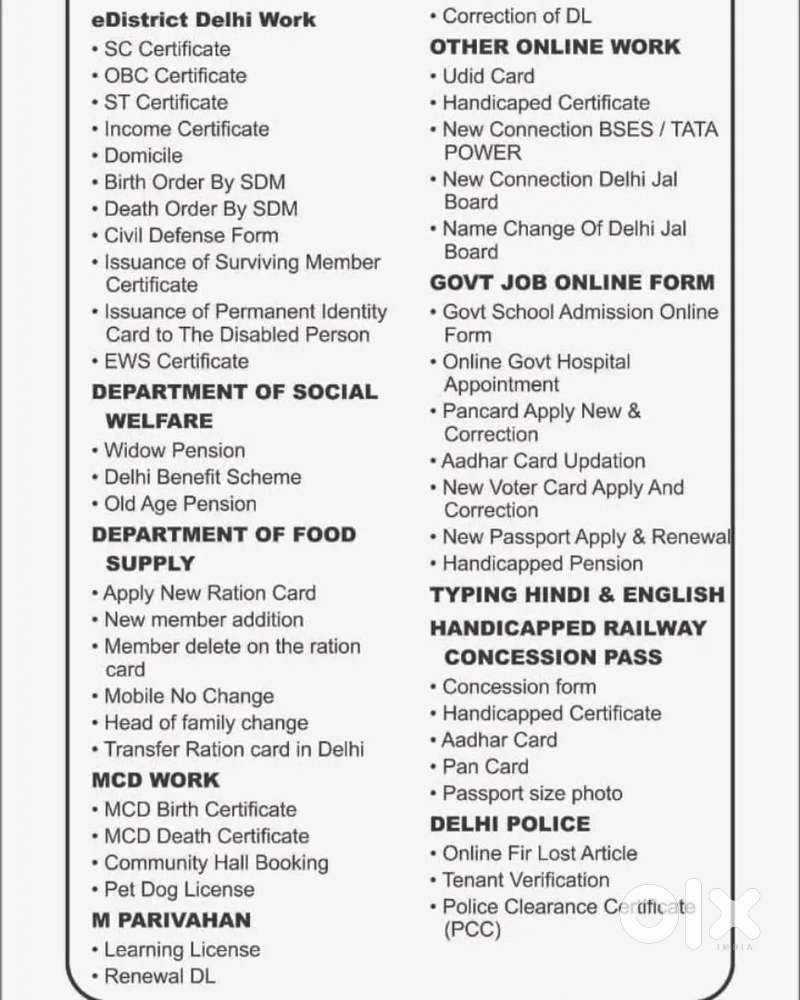 eDistrict Delhi Work
• SC Certificate
• OBC Certificate
• ST Certificate
• Income Certificate
• Domicile
• Birth Order By SDM
• Death Order By SDM
• Civil Defense Form
• Issuance of Surviving Member Certificate
• Issuance of Permanent Identity Card to The Disabled Person
• EWS Certificate

DEPARTMENT OF SOCIAL WELFARE
• Widow Pension
• Delhi Benefit Scheme
• Old Age Pension

DEPARTMENT OF FOOD SUPPLY
• Apply New Ration Card
• New member addition
• Member delete on the ration card
• Mobile No Change
• Head of family change
• Transfer Ration card in Delhi

MCD WORK
• MCD Birth Certificate
• MCD Death Certificate
• Community Hall Booking
• Pet Dog License

M PARIVAHAN
• Learning License
• Renewal DL
• Correction of DL

OTHER ONLINE WORK
• Udid Card
• Handicaped Certificate
• New Connection BSES / TATA POWER
• New Connection Delhi Jal Board
• Name Change Of Delhi Jal Board

GOVT JOB ONLINE FORM
• Govt School Admission Online Form
• Online Govt Hospital Appointment
• Pancard Apply New & Correction
• Aadhar Card Updation
• New Voter Card Apply And Correction
• New Passport Apply & Renewal
• Handicapped Pension

TYPING HINDI & ENGLISH

HANDICAPPED RAILWAY CONCESSION PASS
• Concession form
• Handicapped Certificate
• Aadhar Card
• Pan Card
• Passport size photo

DELHI POLICE
• Online Fir Lost Article
• Tenant Verification
• Police Clearance Certificate (PCC)

OLX INDIA